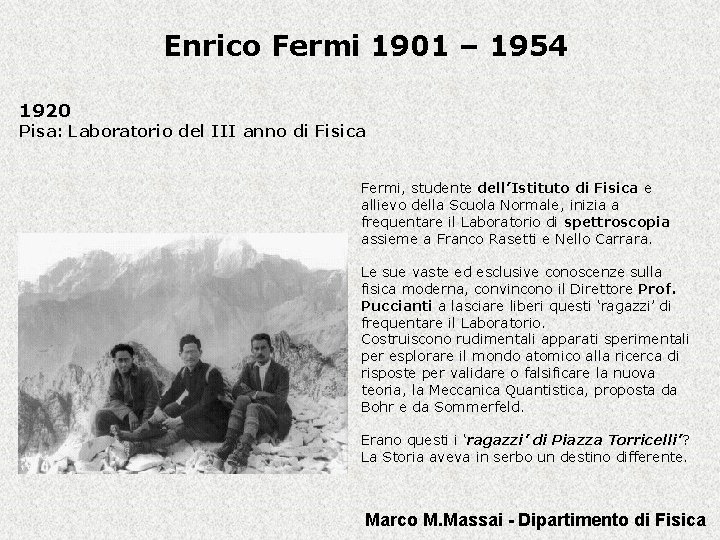 Enrico Fermi 1901 – 1954

1920
Pisa: Laboratorio del III anno di Fisica

Fermi, studente dell'Istituto di Fisica e allievo della Scuola Normale, inizia a frequentare il Laboratorio di spettroscopia assieme a Franco Rasetti e Nello Carrara.

Le sue vaste ed esclusive conoscenze sulla fisica moderna, convincono il Direttore Prof. Puccianti a lasciare liberi questi 'ragazzi' di frequentare il Laboratorio.
Costruiscono rudimentali apparati sperimentali per esplorare il mondo atomico alla ricerca di risposte per validare o falsificare la nuova teoria, la Meccanica Quantistica, proposta da Bohr e da Sommerfeld.

Erano questi i 'ragazzi' di Piazza Torricelli'?
La Storia aveva in serbo un destino differente.

Marco M.Massai - Dipartimento di Fisica